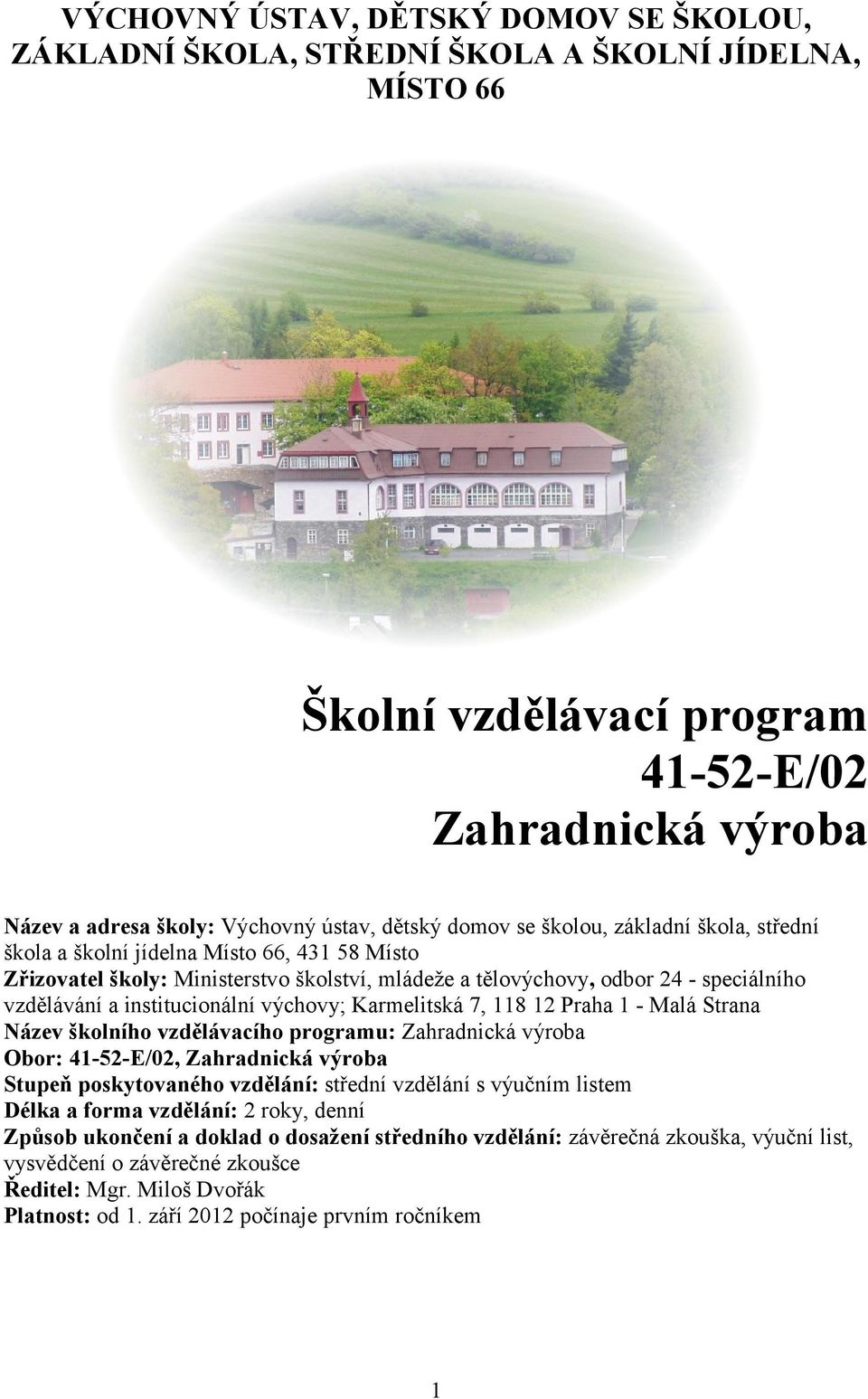 VÝCHOVNÝ ÚSTAV, DĚTSKÝ DOMOV SE ŠKOLOU, ZÁKLADNÍ ŠKOLA, STŘEDNÍ ŠKOLA A ŠKOLNÍ JÍDELNA, MÍSTO 66

Školní vzdělávací program
41-52-E/02
Zahradnická výroba

Název a adresa školy: Výchovný ústav, dětský domov se školou, základní škola, střední škola a školní jídelna Místo 66, 431 58 Místo
Zřizovatel školy: Ministerstvo školství, mládeže a tělovýchovy, odbor 24 - speciálního vzdělávání a institucionální výchovy; Karmelitská 7, 118 12 Praha 1 - Malá Strana
Název školního vzdělávacího programu: Zahradnická výroba
Obor: 41-52-E/02, Zahradnická výroba
Stupeň poskytovaného vzdělání: střední vzdělání s výučním listem
Délka a forma vzdělání: 2 roky, denní
Způsob ukončení a doklad o dosažení středního vzdělání: závěrečná zkouška, výuční list, vysvědčení o závěrečné zkoušce
Ředitel: Mgr. Miloš Dvořák
Platnost: od 1. září 2012 počínaje prvním ročníkem

1